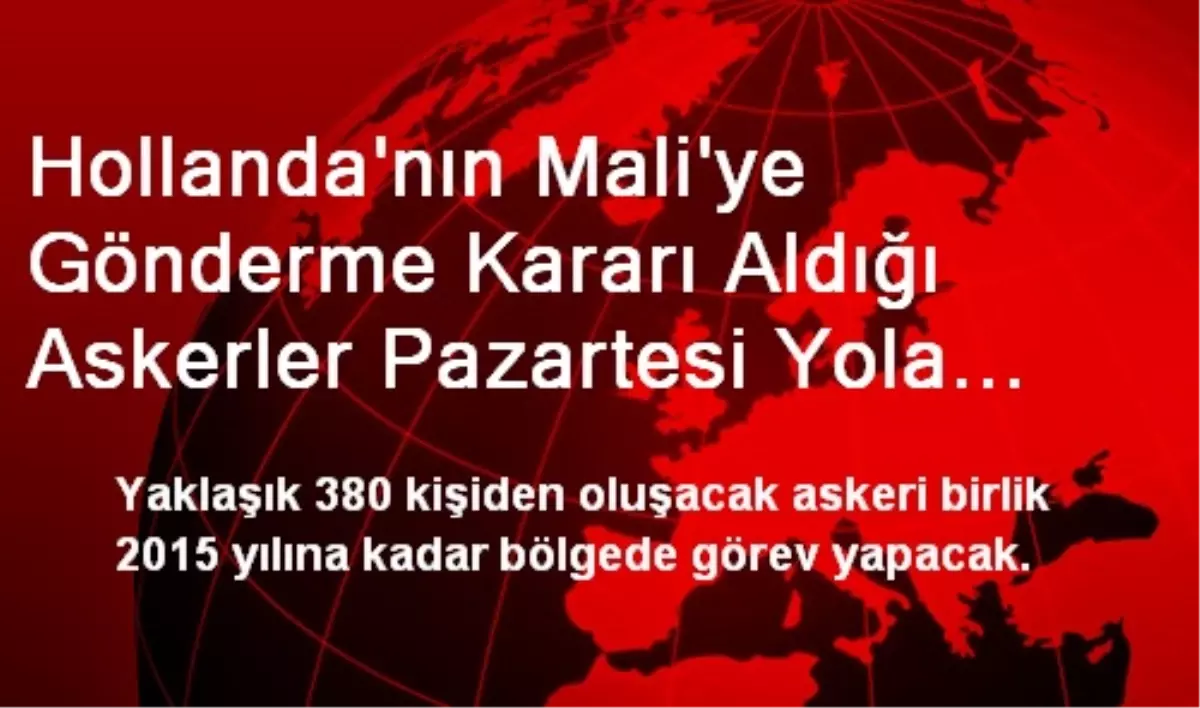 Hollanda'nın Mali'ye Gönderme Kararı Aldığı Askerler Pazartesi Yola…

Yaklaşık 380 kişiden oluşacak askeri birlik 2015 yılına kadar bölgede görev yapacak.